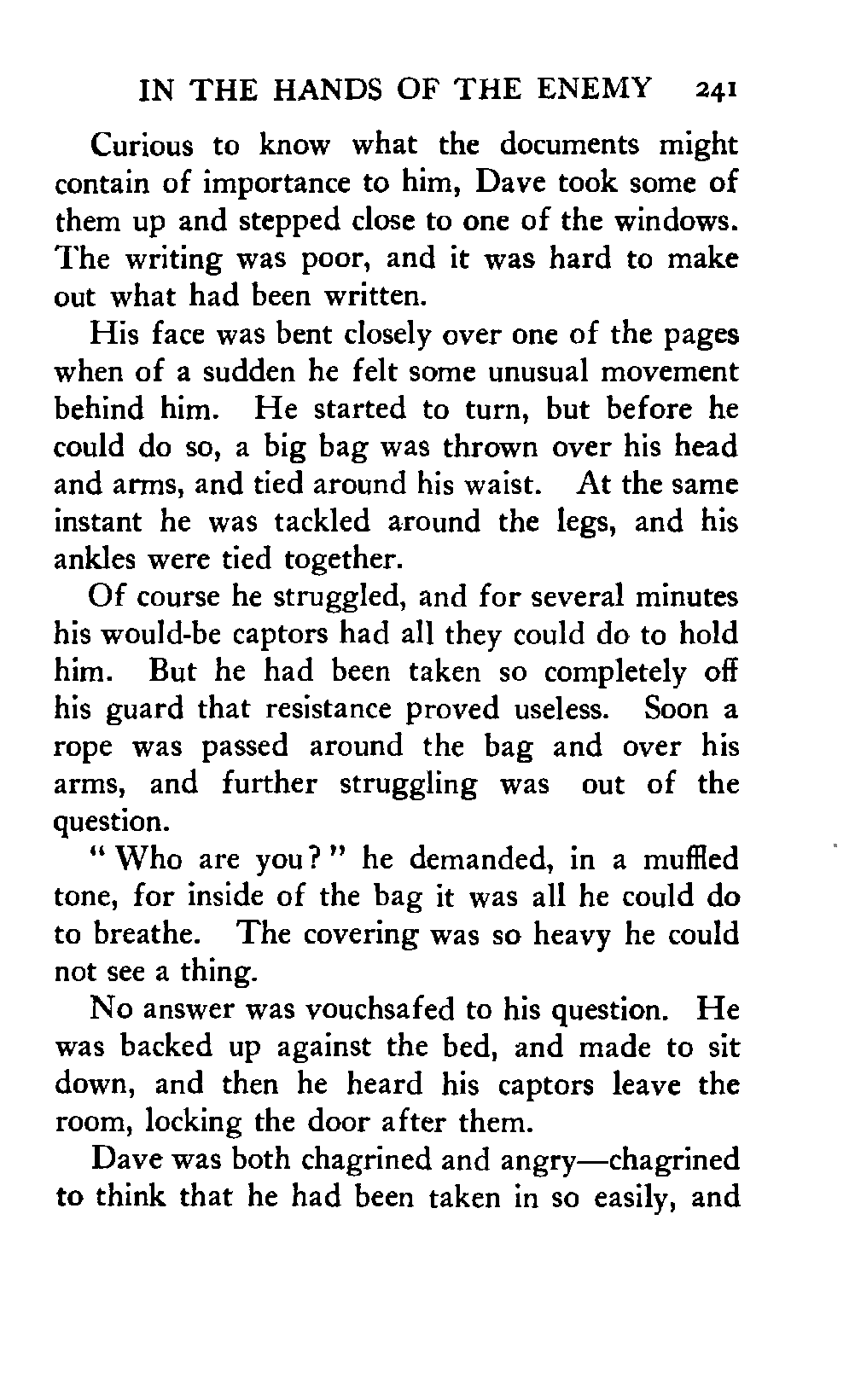 IN THE HANDS OF THE ENEMY 241

Curious to know what the documents might contain of importance to him, Dave took some of them up and stepped close to one of the windows. The writing was poor, and it was hard to make out what had been written.

His face was bent closely over one of the pages when of a sudden he felt some unusual movement behind him. He started to turn, but before he could do so, a big bag was thrown over his head and arms, and tied around his waist. At the same instant he was tackled around the legs, and his ankles were tied together.

Of course he struggled, and for several minutes his would-be captors had all they could do to hold him. But he had been taken so completely off his guard that resistance proved useless. Soon a rope was passed around the bag and over his arms, and further struggling was out of the question.

"Who are you?" he demanded, in a muffled tone, for inside of the bag it was all he could do to breathe. The covering was so heavy he could not see a thing.

No answer was vouchsafed to his question. He was backed up against the bed, and made to sit down, and then he heard his captors leave the room, locking the door after them.

Dave was both chagrined and angry—chagrined to think that he had been taken in so easily, and